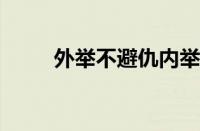 外举不避仇内举